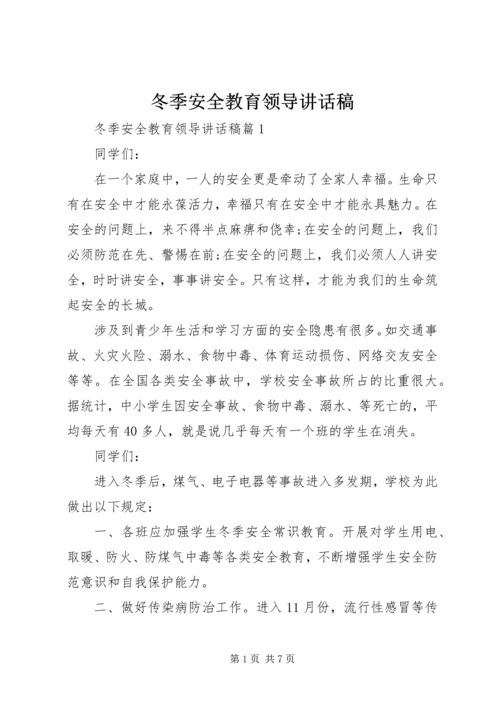 冬季安全教育领导讲话稿

冬季安全教育领导讲话稿篇 1

同学们：

在一个家庭中，一人的安全更是牵动了全家人幸福。生命只有在安全中才能永葆活力，幸福只有在安全中才能永具魅力。在安全的问题上，来不得半点麻痹和侥幸；在安全的问题上，我们必须防范在先、警惕在前；在安全的问题上，我们必须人人讲安全，时时讲安全，事事讲安全。只有这样，才能为我们的生命筑起安全的长城。

涉及到青少年生活和学习方面的安全隐患有很多。如交通事故、火灾火险、溺水、食物中毒、体育运动损伤、网络交友安全等等。在全国各类安全事故中，学校安全事故所占的比重很大。据统计，中小学生因安全事故、食物中毒、溺水、等死亡的，平均每天有 40 多人，就是说几乎每天有一个班的学生在消失。

同学们：

进入冬季后，煤气、电子电器等事故进入多发期，学校为此做出以下规定：

一、各班应加强学生冬季安全常识教育。开展对学生用电、取暖、防火、防煤气中毒等各类安全教育，不断增强学生安全防范意识和自我保护能力。

二、做好传染病防治工作。进入 11 月份，流行性感冒等传

第 1 页 共 7 页